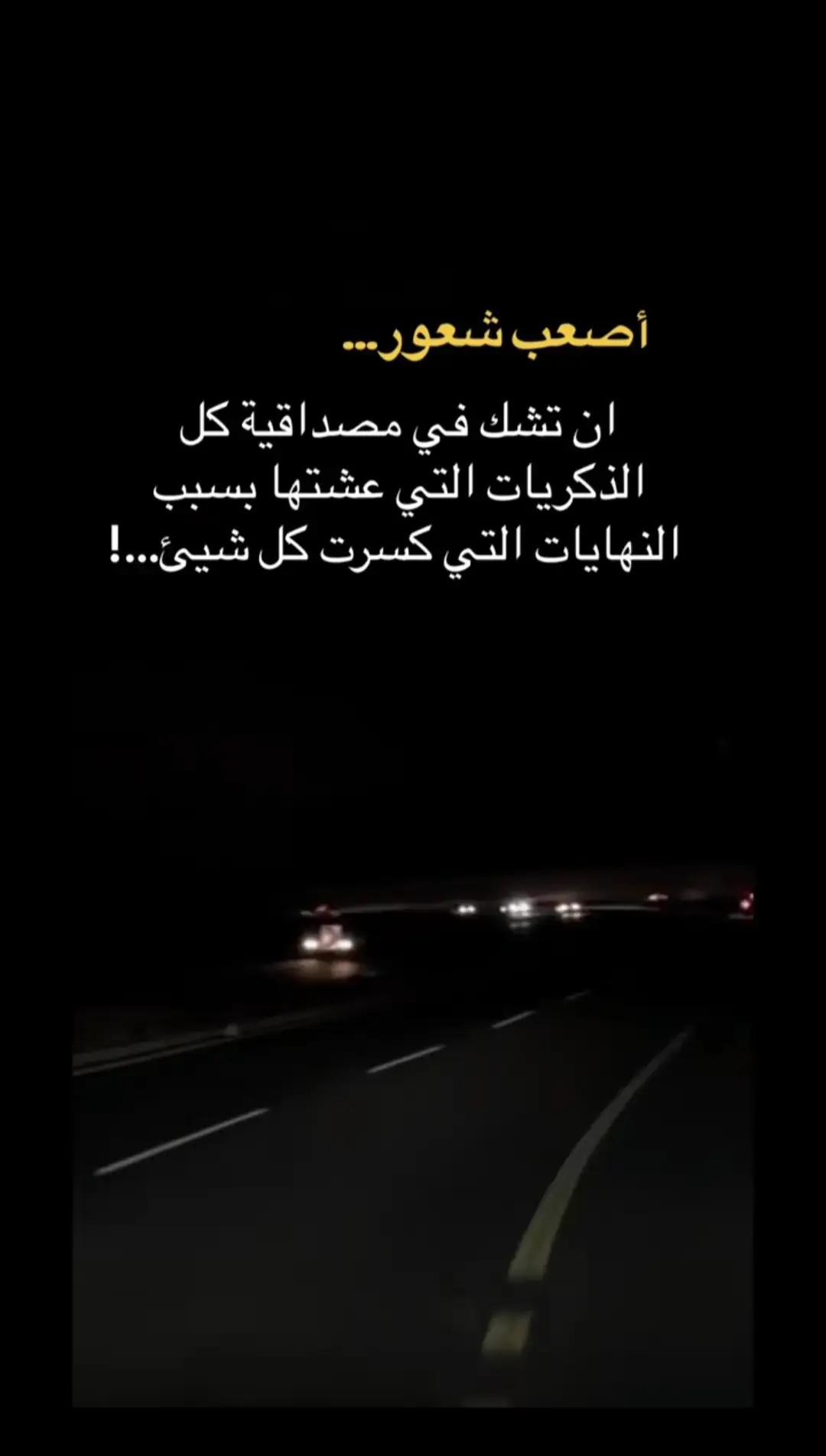 أصعب شعور...

ان تشك في مصداقية كل الذكريات التي عشتها بسبب النهايات التي كسرت كل شيئ...!